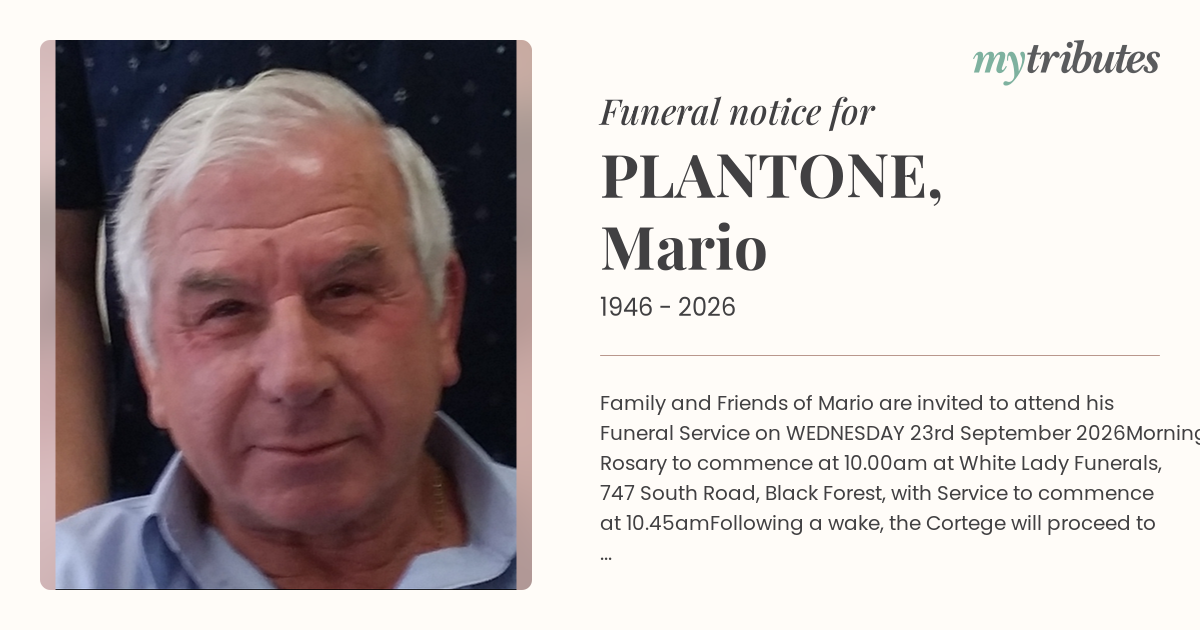 mytributes

Funeral notice for

PLANTONE, Mario

1946 - 2026

Family and Friends of Mario are invited to attend his Funeral Service on WEDNESDAY 23rd September 2026Morning Rosary to commence at 10.00am at White Lady Funerals, 747 South Road, Black Forest, with Service to commence at 10.45amFollowing a wake, the Cortege will proceed to ...